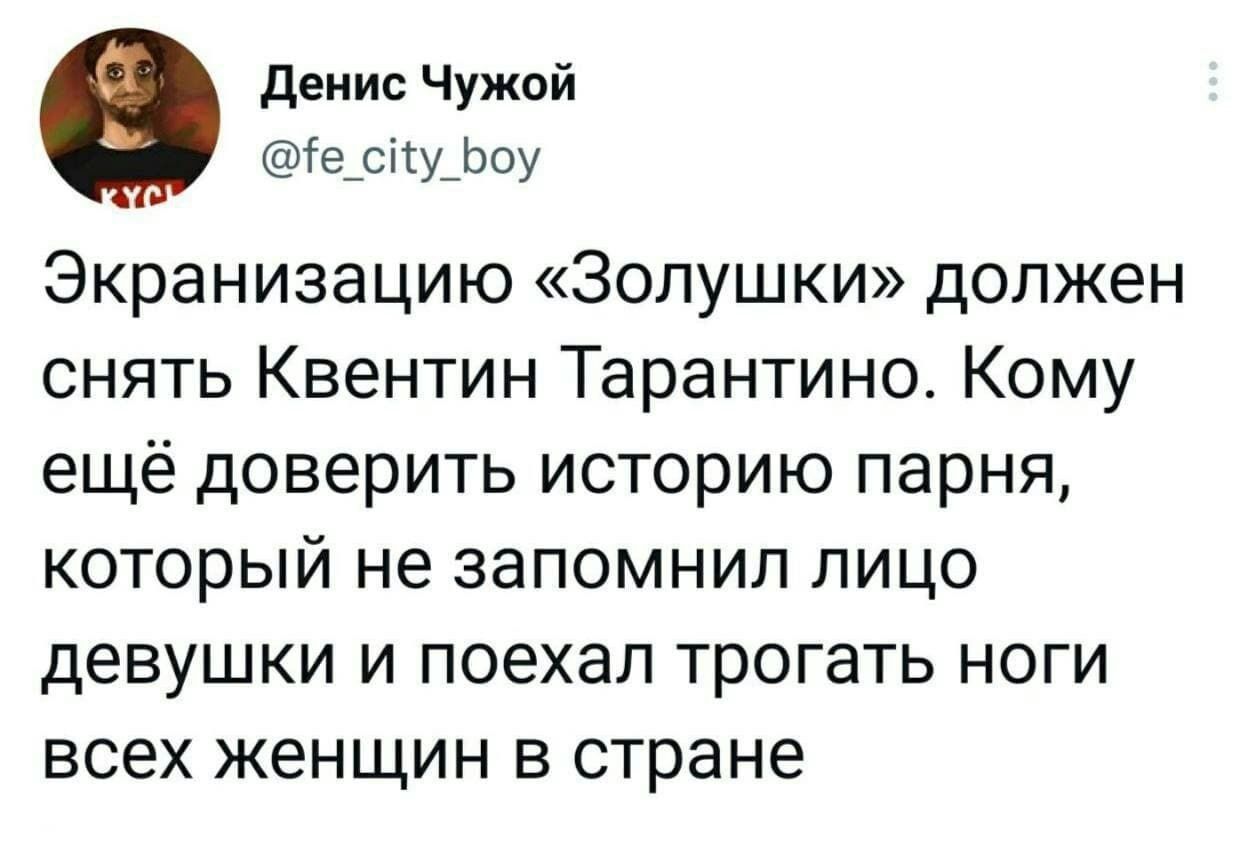 КУСЬ

Денис Чужой
@fe_city_boy

Экранизацию «Золушки» должен снять Квентин Тарантино. Кому ещё доверить историю парня, который не запомнил лицо девушки и поехал трогать ноги всех женщин в стране